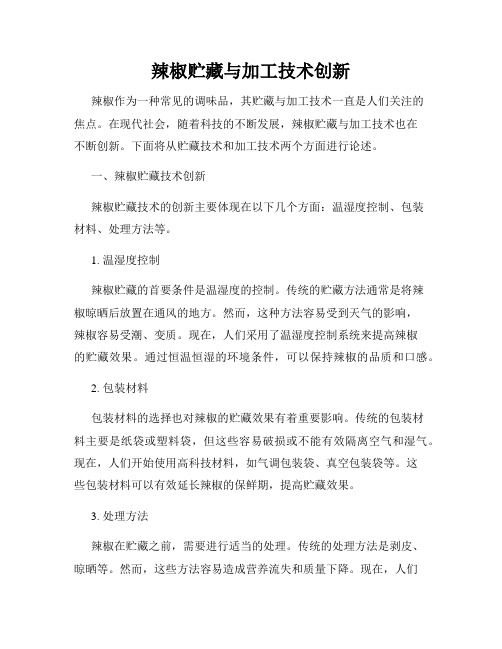 辣椒贮藏与加工技术创新

辣椒作为一种常见的调味品，其贮藏与加工技术一直是人们关注的焦点。在现代社会，随着科技的不断发展，辣椒贮藏与加工技术也在不断创新。下面将从贮藏技术和加工技术两个方面进行论述。

一、辣椒贮藏技术创新

辣椒贮藏技术的创新主要体现在以下几个方面：温湿度控制、包装材料、处理方法等。

1. 温湿度控制

辣椒贮藏的首要条件是温湿度的控制。传统的贮藏方法通常是将辣椒晾晒后放置在通风的地方。然而，这种方法容易受到天气的影响，辣椒容易受潮、变质。现在，人们采用了温湿度控制系统来提高辣椒的贮藏效果。通过恒温恒湿的环境条件，可以保持辣椒的品质和口感。

2. 包装材料

包装材料的选择也对辣椒的贮藏效果有着重要影响。传统的包装材料主要是纸袋或塑料袋，但这些容易破损或不能有效隔离空气和湿气。现在，人们开始使用高科技材料，如气调包装袋、真空包装袋等。这些包装材料可以有效延长辣椒的保鲜期，提高贮藏效果。

3. 处理方法

辣椒在贮藏之前，需要进行适当的处理。传统的处理方法是剥皮、晾晒等。然而，这些方法容易造成营养流失和质量下降。现在，人们